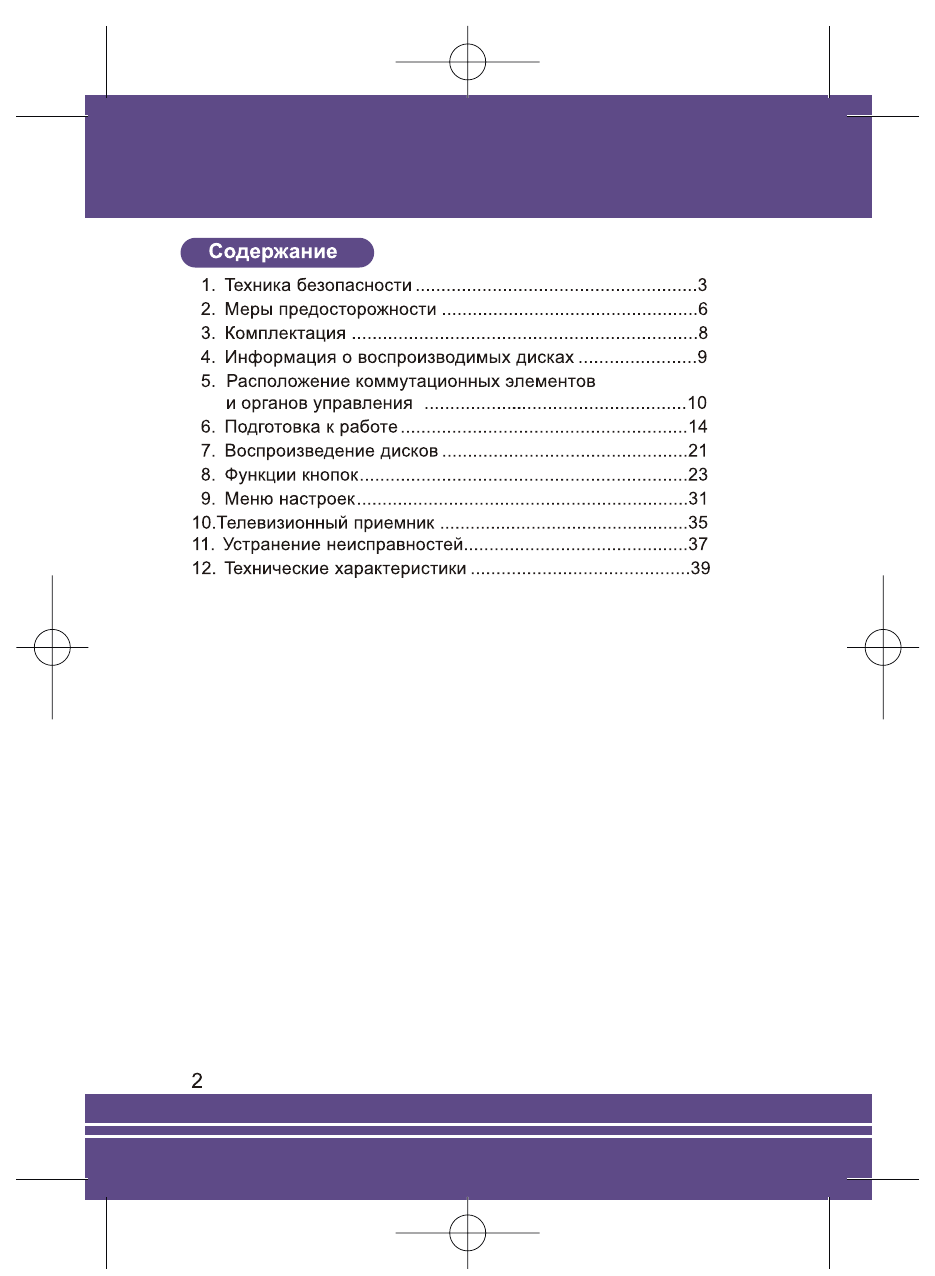 Содержание

1. Техника безопасности 3
2. Меры предосторожности 6
3. Комплектация 8
4. Информация о воспроизводимых дисках 9
5. Расположение коммутационных элементов и органов управления 10
6. Подготовка к работе 14
7. Воспроизведение дисков 21
8. Функции кнопок 23
9. Меню настроек 31
10.Телевизионный приемник 35
11. Устранение неисправностей 37
12. Технические характеристики 39

2